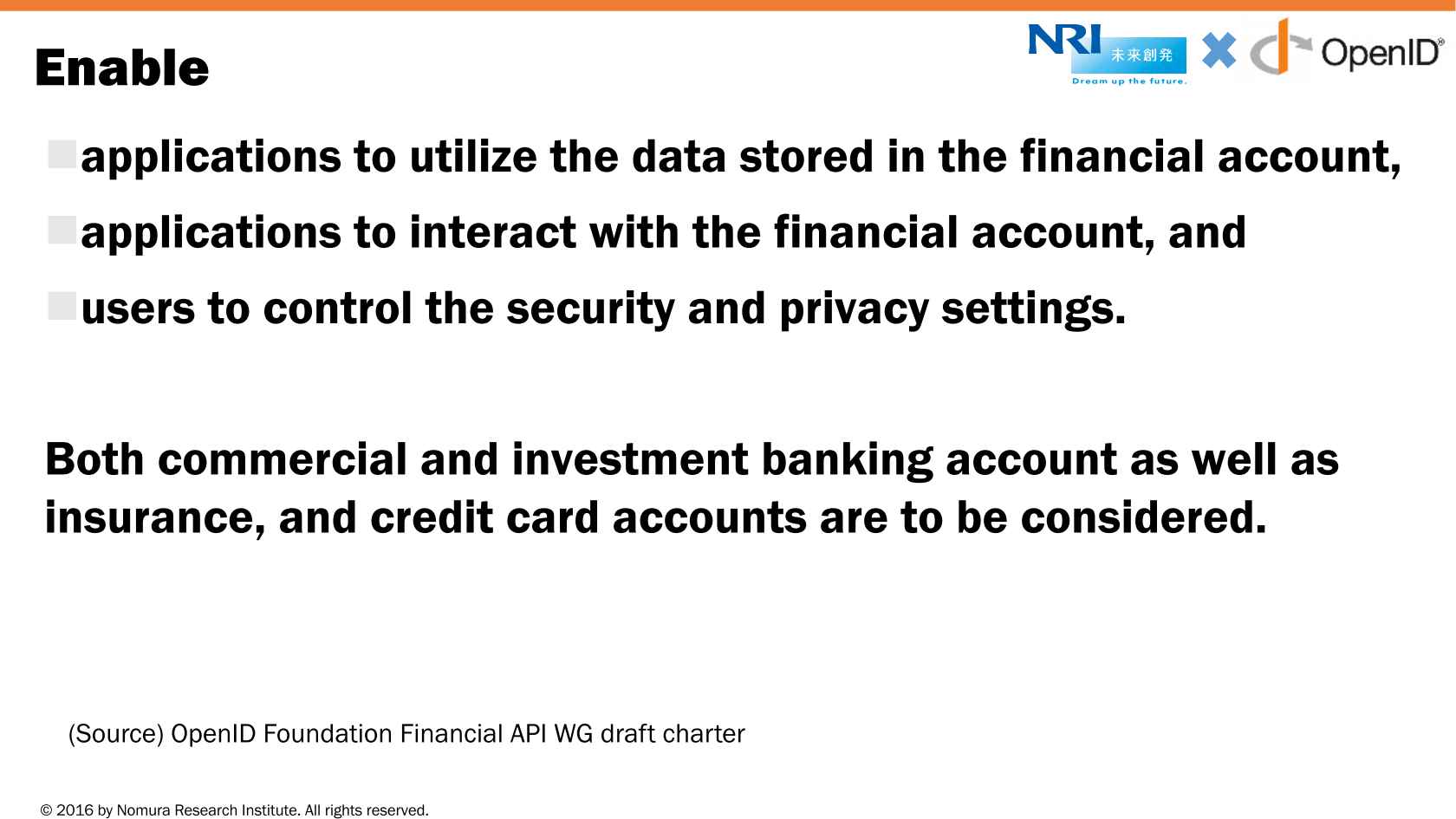 Enable

NRI 未来創発 Dream up the future. × OpenID®

applications to utilize the data stored in the financial account,

applications to interact with the financial account, and

users to control the security and privacy settings.

Both commercial and investment banking account as well as insurance, and credit card accounts are to be considered.

(Source) OpenID Foundation Financial API WG draft charter

© 2016 by Nomura Research Institute. All rights reserved.